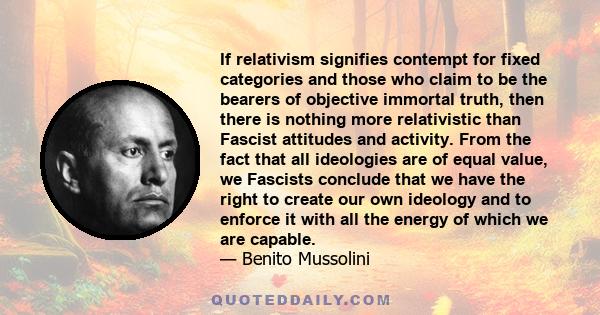 If relativism signifies contempt for fixed categories and those who claim to be the bearers of objective immortal truth, then there is nothing more relativistic than Fascist attitudes and activity. From the fact that all ideologies are of equal value, we Fascists conclude that we have the right to create our own ideology and to enforce it with all the energy of which we are capable.
— Benito Mussolini

QUOTEDDAILY.COM